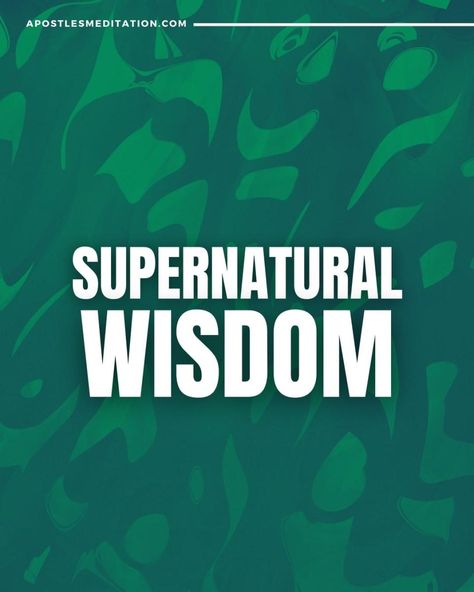 APOSTLESMEDITATION.COM

SUPERNATURAL
WISDOM